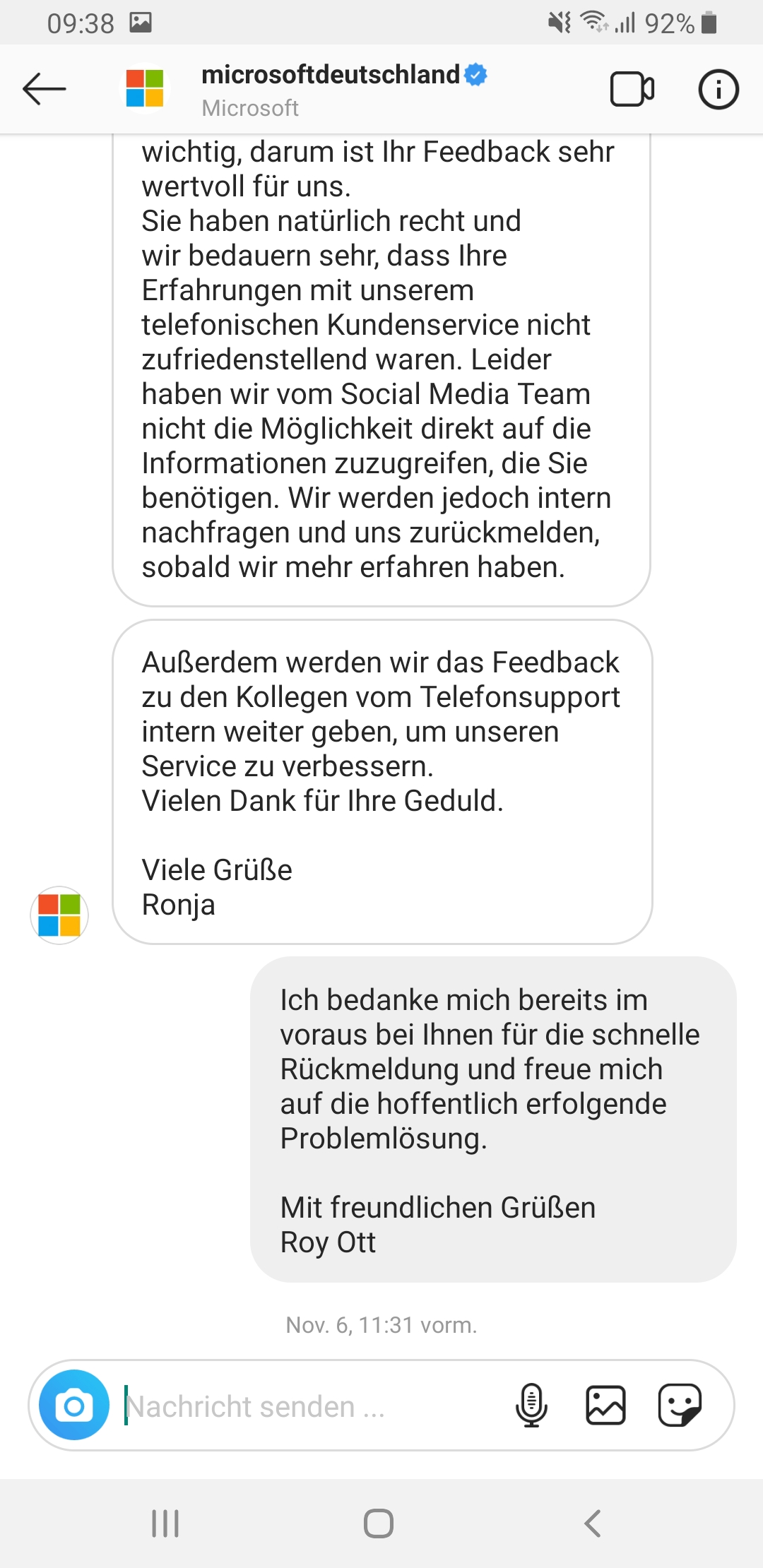 09:38 92%

microsoftdeutschland
Microsoft

wichtig, darum ist Ihr Feedback sehr wertvoll für uns.
Sie haben natürlich recht und wir bedauern sehr, dass Ihre Erfahrungen mit unserem telefonischen Kundenservice nicht zufriedenstellend waren. Leider haben wir vom Social Media Team nicht die Möglichkeit direkt auf die Informationen zuzugreifen, die Sie benötigen. Wir werden jedoch intern nachfragen und uns zurückmelden, sobald wir mehr erfahren haben.

Außerdem werden wir das Feedback zu den Kollegen vom Telefonsupport intern weiter geben, um unseren Service zu verbessern.
Vielen Dank für Ihre Geduld.

Viele Grüße
Ronja

Ich bedanke mich bereits im voraus bei Ihnen für die schnelle Rückmeldung und freue mich auf die hoffentlich erfolgende Problemlösung.

Mit freundlichen Grüßen
Roy Ott

Nov. 6, 11:31 vorm.

Nachricht senden ...